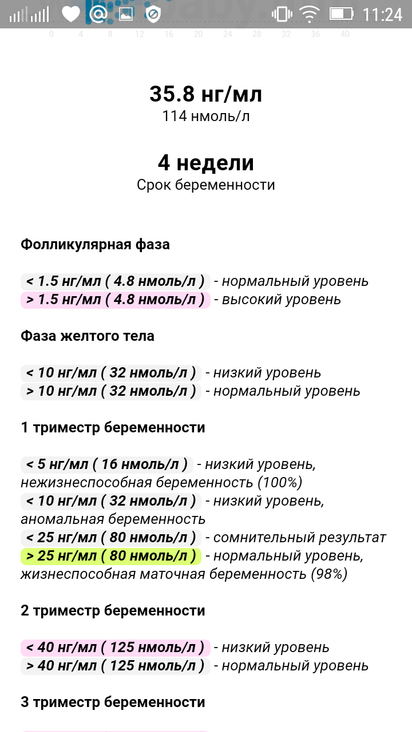 11:24

0 4 8 12 16 20 24 28 32 36 40

35.8 нг/мл
114 нмоль/л

4 недели
Срок беременности

Фолликулярная фаза

< 1.5 нг/мл ( 4.8 нмоль/л ) - нормальный уровень
> 1.5 нг/мл ( 4.8 нмоль/л ) - высокий уровень

Фаза желтого тела

< 10 нг/мл ( 32 нмоль/л ) - низкий уровень
> 10 нг/мл ( 32 нмоль/л ) - нормальный уровень

1 триместр беременности

< 5 нг/мл ( 16 нмоль/л ) - низкий уровень, нежизнеспособная беременность (100%)
< 10 нг/мл ( 32 нмоль/л ) - низкий уровень, аномальная беременность
< 25 нг/мл ( 80 нмоль/л ) - сомнительный результат
> 25 нг/мл ( 80 нмоль/л ) - нормальный уровень, жизнеспособная маточная беременность (98%)

2 триместр беременности

< 40 нг/мл ( 125 нмоль/л ) - низкий уровень
> 40 нг/мл ( 125 нмоль/л ) - нормальный уровень

3 триместр беременности